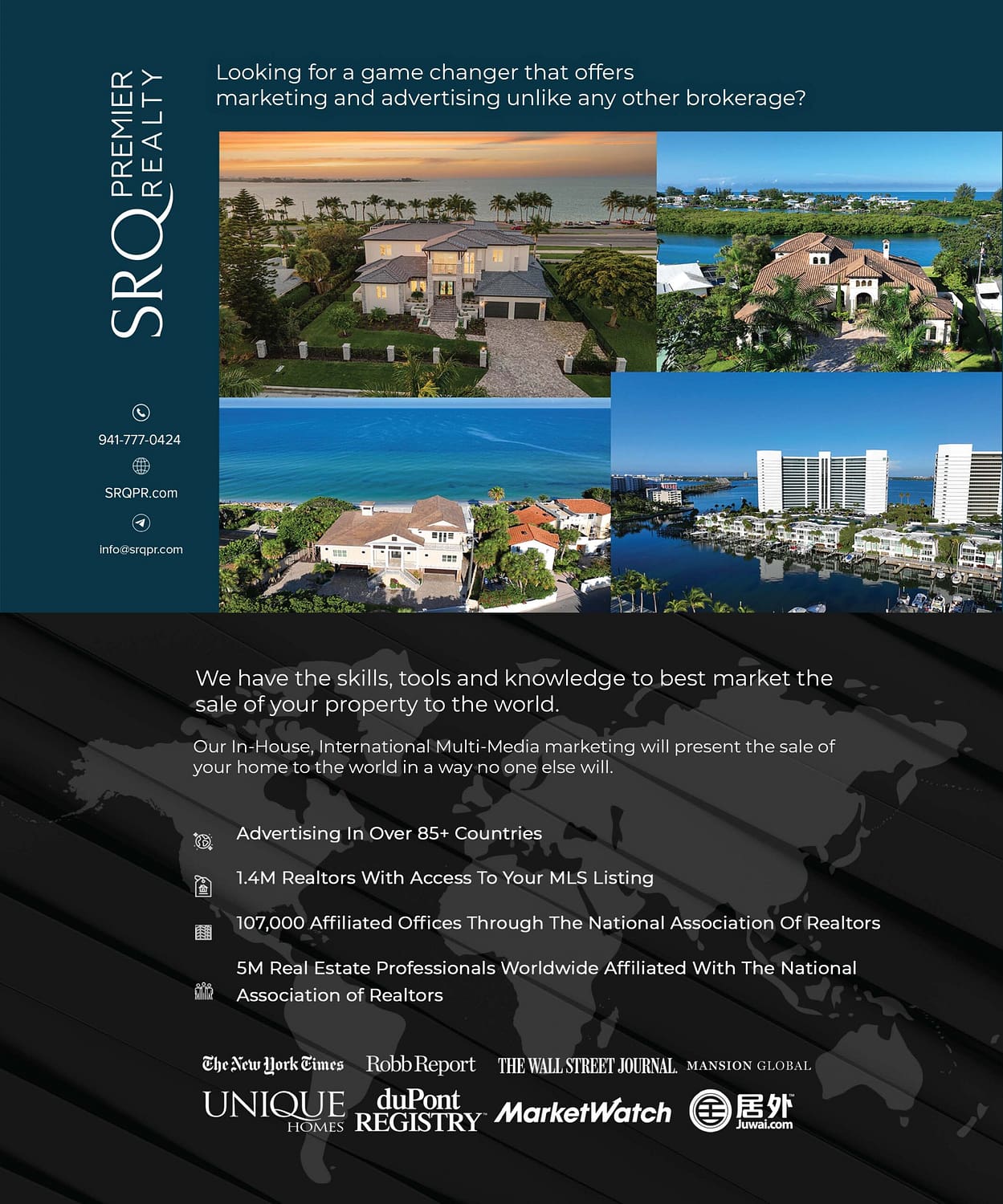 SRQ PREMIER REALTY

941-777-0424

SRQPR.com

info@srqpr.com

Looking for a game changer that offers marketing and advertising unlike any other brokerage?

We have the skills, tools and knowledge to best market the sale of your property to the world.

Our In-House, International Multi-Media marketing will present the sale of your home to the world in a way no one else will.

Advertising In Over 85+ Countries

1.4M Realtors With Access To Your MLS Listing

107,000 Affiliated Offices Through The National Association Of Realtors

5M Real Estate Professionals Worldwide Affiliated With The National Association of Realtors

The New York Times Robb Report THE WALL STREET JOURNAL. MANSION GLOBAL

UNIQUE HOMES duPont REGISTRY MarketWatch 居外 Juwai.com